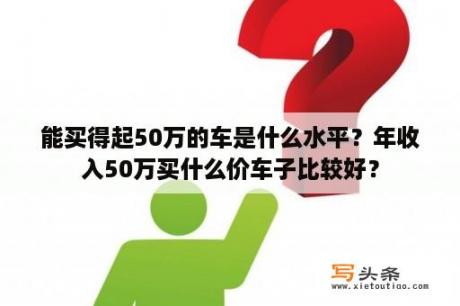 能买得起50万的车是什么水平？年收入50万买什么价车子比较好？

写头条
www.xietoutiao.com